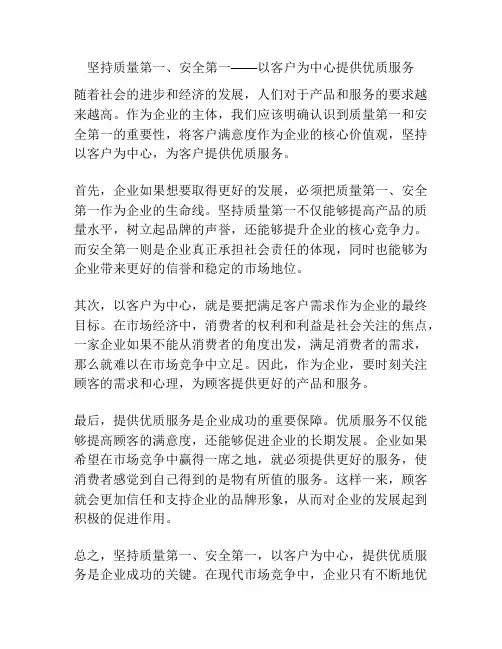 坚持质量第一、安全第一——以客户为中心提供优质服务

随着社会的进步和经济的发展，人们对于产品和服务的要求越来越高。作为企业的主体，我们应该明确认识到质量第一和安全第一的重要性，将客户满意度作为企业的核心价值观，坚持以客户为中心，为客户提供优质服务。

首先，企业如果想要取得更好的发展，必须把质量第一、安全第一作为企业的生命线。坚持质量第一不仅能够提高产品的质量水平，树立起品牌的声誉，还能够提升企业的核心竞争力。而安全第一则是企业真正承担社会责任的体现，同时也能够为企业带来更好的信誉和稳定的市场地位。

其次，以客户为中心，就是要把满足客户需求作为企业的最终目标。在市场经济中，消费者的权利和利益是社会关注的焦点，一家企业如果不能从消费者的角度出发，满足消费者的需求，那么就难以在市场竞争中立足。因此，作为企业，要时刻关注顾客的需求和心理，为顾客提供更好的产品和服务。

最后，提供优质服务是企业成功的重要保障。优质服务不仅能够提高顾客的满意度，还能够促进企业的长期发展。企业如果希望在市场竞争中赢得一席之地，就必须提供更好的服务，使消费者感觉到自己得到的是物有所值的服务。这样一来，顾客就会更加信任和支持企业的品牌形象，从而对企业的发展起到积极的促进作用。

总之，坚持质量第一、安全第一，以客户为中心，提供优质服务是企业成功的关键。在现代市场竞争中，企业只有不断地优